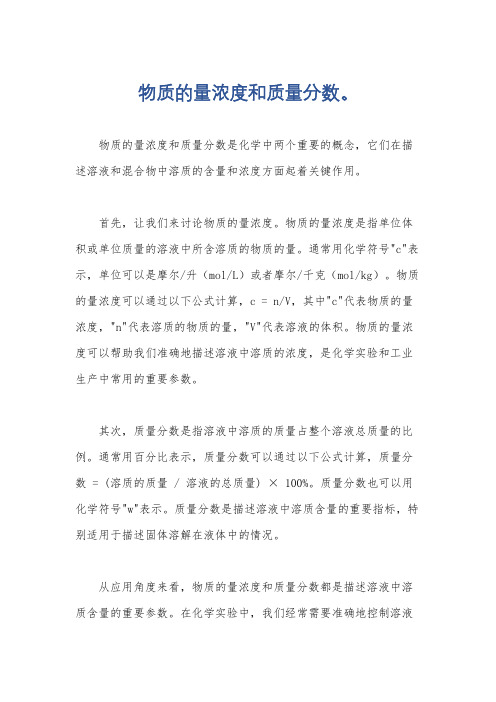 物质的量浓度和质量分数。

物质的量浓度和质量分数是化学中两个重要的概念，它们在描述溶液和混合物中溶质的含量和浓度方面起着关键作用。

首先，让我们来讨论物质的量浓度。物质的量浓度是指单位体积或单位质量的溶液中所含溶质的物质的量。通常用化学符号"c"表示，单位可以是摩尔/升（mol/L）或者摩尔/千克（mol/kg）。物质的量浓度可以通过以下公式计算，c = n/V，其中"c"代表物质的量浓度，"n"代表溶质的物质的量，"V"代表溶液的体积。物质的量浓度可以帮助我们准确地描述溶液中溶质的浓度，是化学实验和工业生产中常用的重要参数。

其次，质量分数是指溶液中溶质的质量占整个溶液总质量的比例。通常用百分比表示，质量分数可以通过以下公式计算，质量分数 = (溶质的质量 / 溶液的总质量) × 100%。质量分数也可以用化学符号"w"表示。质量分数是描述溶液中溶质含量的重要指标，特别适用于描述固体溶解在液体中的情况。

从应用角度来看，物质的量浓度和质量分数都是描述溶液中溶质含量的重要参数。在化学实验中，我们经常需要准确地控制溶液